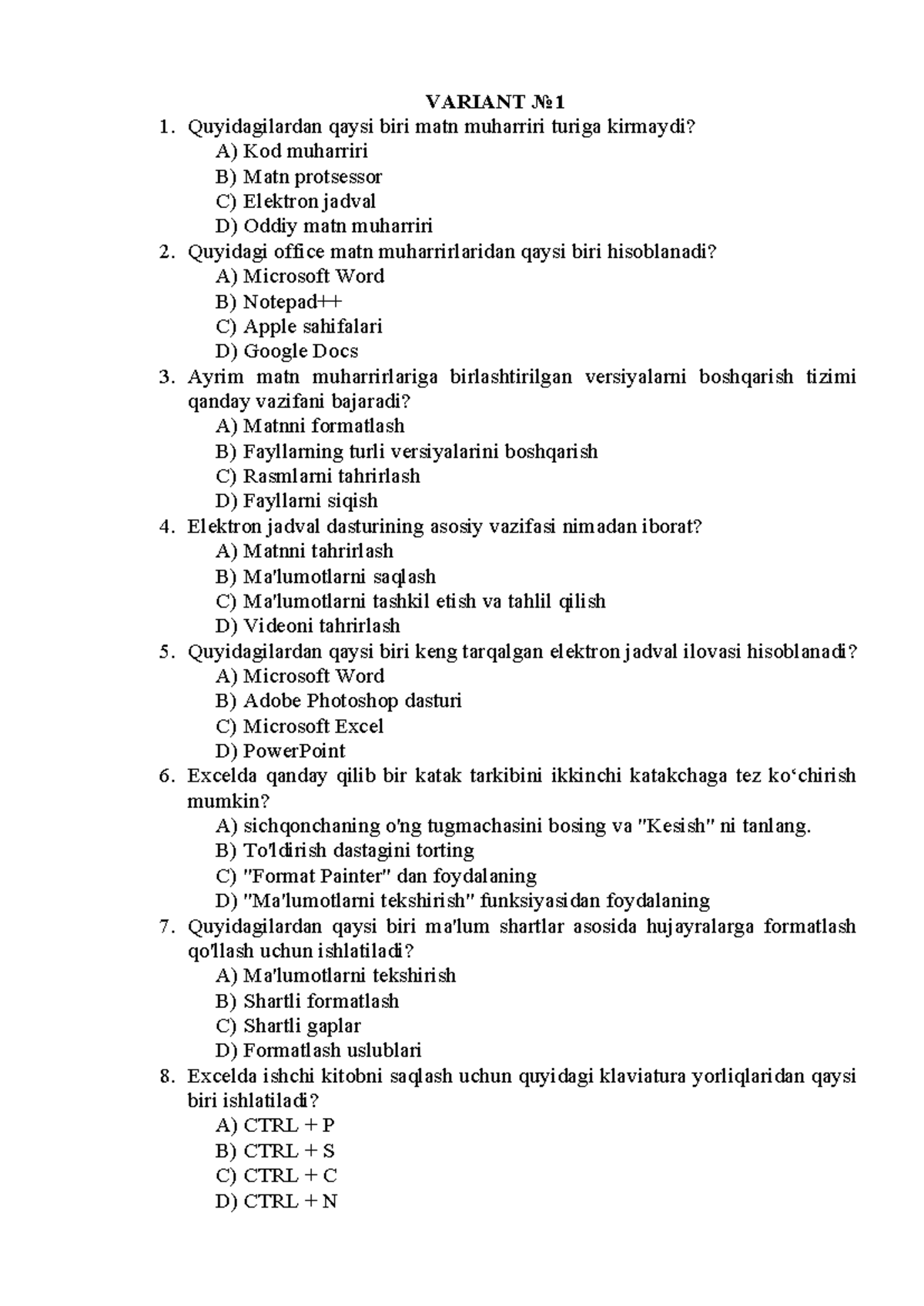 VARIANT №1

1. Quyidagilardan qaysi biri matn muharriri turiga kirmaydi?
A) Kod muharriri
B) Matn protsessor
C) Elektron jadval
D) Oddiy matn muharriri

2. Quyidagi office matn muharrirlaridan qaysi biri hisoblanadi?
A) Microsoft Word
B) Notepad++
C) Apple sahifalari
D) Google Docs

3. Ayrim matn muharrirlariga birlashtirilgan versiyalarni boshqarish tizimi qanday vazifani bajaradi?
A) Matnni formatlash
B) Fayllarning turli versiyalarini boshqarish
C) Rasmlarni tahrirlash
D) Fayllarni siqish

4. Elektron jadval dasturining asosiy vazifasi nimadan iborat?
A) Matnni tahrirlash
B) Ma'lumotlarni saqlash
C) Ma'lumotlarni tashkil etish va tahlil qilish
D) Videoni tahrirlash

5. Quyidagilardan qaysi biri keng tarqalgan elektron jadval ilovasi hisoblanadi?
A) Microsoft Word
B) Adobe Photoshop dasturi
C) Microsoft Excel
D) PowerPoint

6. Excelda qanday qilib bir katak tarkibini ikkinchi katakchaga tez ko‘chirish mumkin?
A) sichqonchaning o'ng tugmachasini bosing va "Kesish" ni tanlang.
B) To'ldirish dastagini torting
C) "Format Painter" dan foydalaning
D) "Ma'lumotlarni tekshirish" funksiyasidan foydalaning

7. Quyidagilardan qaysi biri ma'lum shartlar asosida hujayralarga formatlash qo'llash uchun ishlatiladi?
A) Ma'lumotlarni tekshirish
B) Shartli formatlash
C) Shartli gaplar
D) Formatlash uslublari

8. Excelda ishchi kitobni saqlash uchun quyidagi klaviatura yorliqlaridan qaysi biri ishlatiladi?
A) CTRL + P
B) CTRL + S
C) CTRL + C
D) CTRL + N